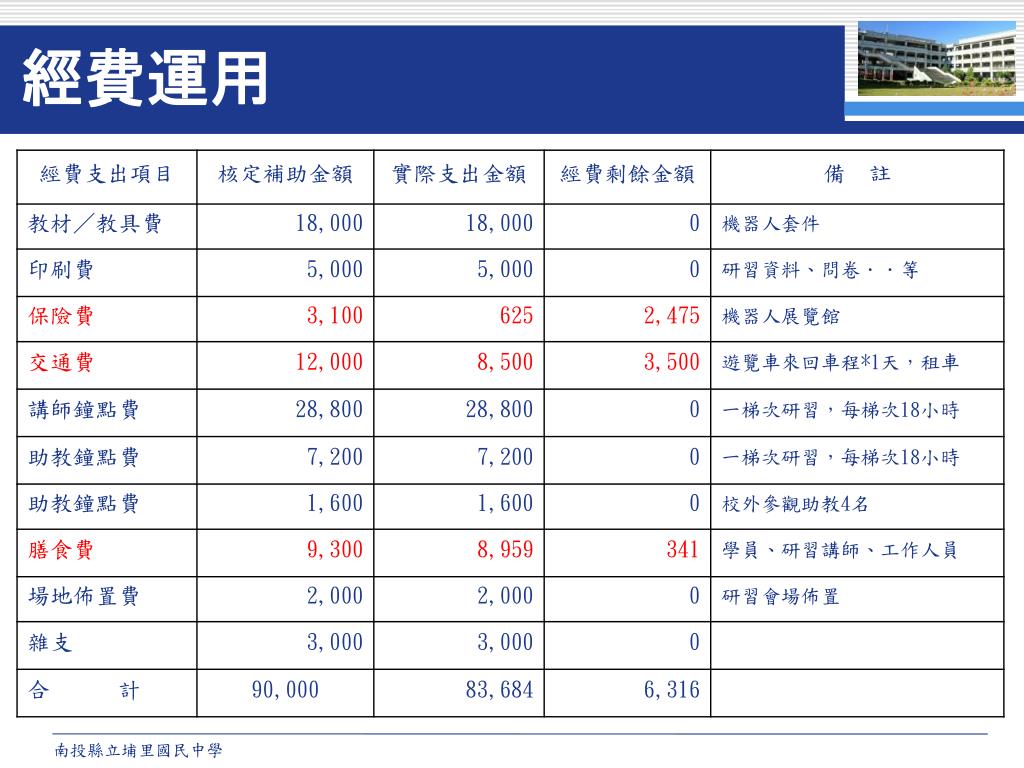 經費運用

| 經費支出項目 | 核定補助金額 | 實際支出金額 | 經費剩餘金額 | 備　註 |
|---|---|---|---|---|
| 教材／教具費 | 18,000 | 18,000 | 0 | 機器人套件 |
| 印刷費 | 5,000 | 5,000 | 0 | 研習資料、問卷‧‧等 |
| 保險費 | 3,100 | 625 | 2,475 | 機器人展覽館 |
| 交通費 | 12,000 | 8,500 | 3,500 | 遊覽車來回車程*1天，租車 |
| 講師鐘點費 | 28,800 | 28,800 | 0 | 一梯次研習，每梯次18小時 |
| 助教鐘點費 | 7,200 | 7,200 | 0 | 一梯次研習，每梯次18小時 |
| 助教鐘點費 | 1,600 | 1,600 | 0 | 校外參觀助教4名 |
| 膳食費 | 9,300 | 8,959 | 341 | 學員、研習講師、工作人員 |
| 場地佈置費 | 2,000 | 2,000 | 0 | 研習會場佈置 |
| 雜支 | 3,000 | 3,000 | 0 | |
| 合　計 | 90,000 | 83,684 | 6,316 | |

南投縣立埔里國民中學